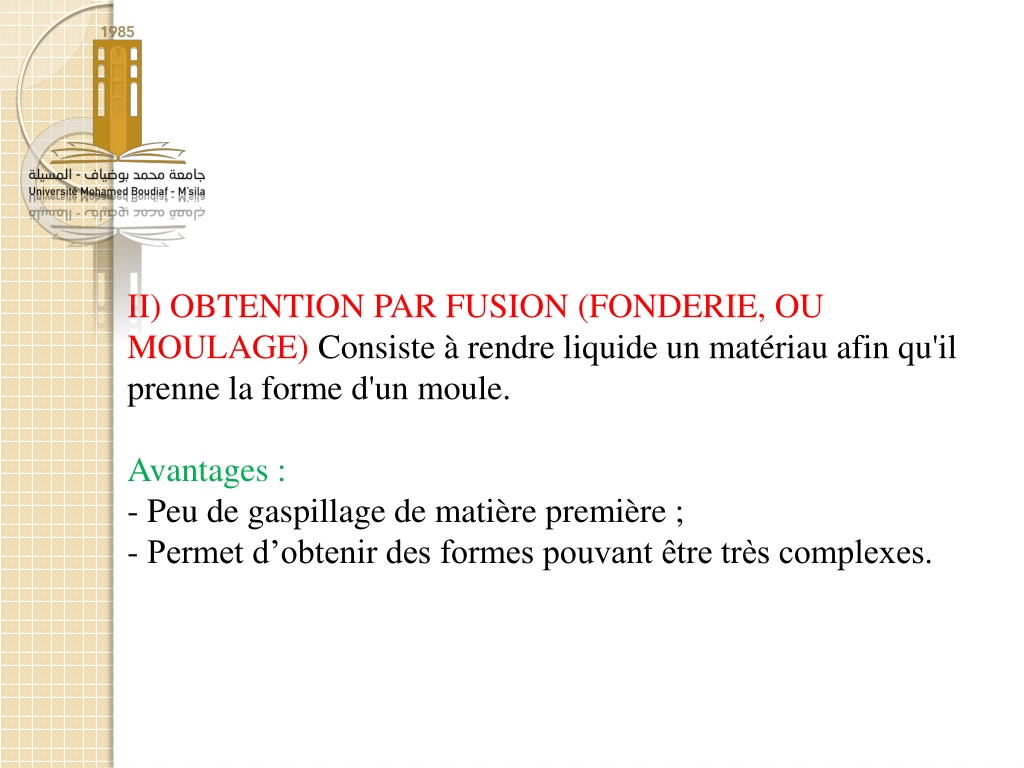 1985
جامعة محمد بوضياف - المسيلة
Université Mohamed Boudiaf - M'sila

II) OBTENTION PAR FUSION (FONDERIE, OU MOULAGE) Consiste à rendre liquide un matériau afin qu'il prenne la forme d'un moule.

Avantages :
- Peu de gaspillage de matière première ;
- Permet d’obtenir des formes pouvant être très complexes.